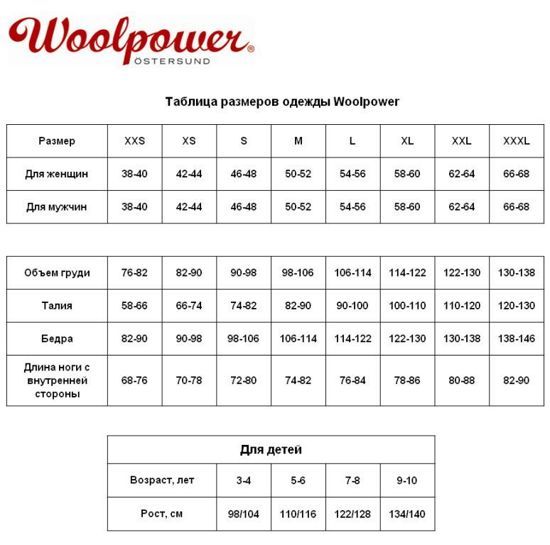 Woolpower®
ÖSTERSUND

Таблица размеров одежды Woolpower

| Размер | XXS | XS | S | M | L | XL | XXL | XXXL |
|---|---|---|---|---|---|---|---|---|
| Для женщин | 38-40 | 42-44 | 46-48 | 50-52 | 54-56 | 58-60 | 62-64 | 66-68 |
| Для мужчин | 38-40 | 42-44 | 46-48 | 50-52 | 54-56 | 58-60 | 62-64 | 66-68 |

| Объем груди | 76-82 | 82-90 | 90-98 | 98-106 | 106-114 | 114-122 | 122-130 | 130-138 |
|---|---|---|---|---|---|---|---|---|
| Талия | 58-66 | 66-74 | 74-82 | 82-90 | 90-100 | 100-110 | 110-120 | 120-130 |
| Бедра | 82-90 | 90-98 | 98-106 | 106-114 | 114-122 | 122-130 | 130-138 | 138-146 |
| Длина ноги с внутренней стороны | 68-76 | 70-78 | 72-80 | 74-82 | 76-84 | 78-86 | 80-88 | 82-90 |

| Для детей | | | | |
|---|---|---|---|---|
| Возраст, лет | 3-4 | 5-6 | 7-8 | 9-10 |
| Рост, см | 98/104 | 110/116 | 122/128 | 134/140 |